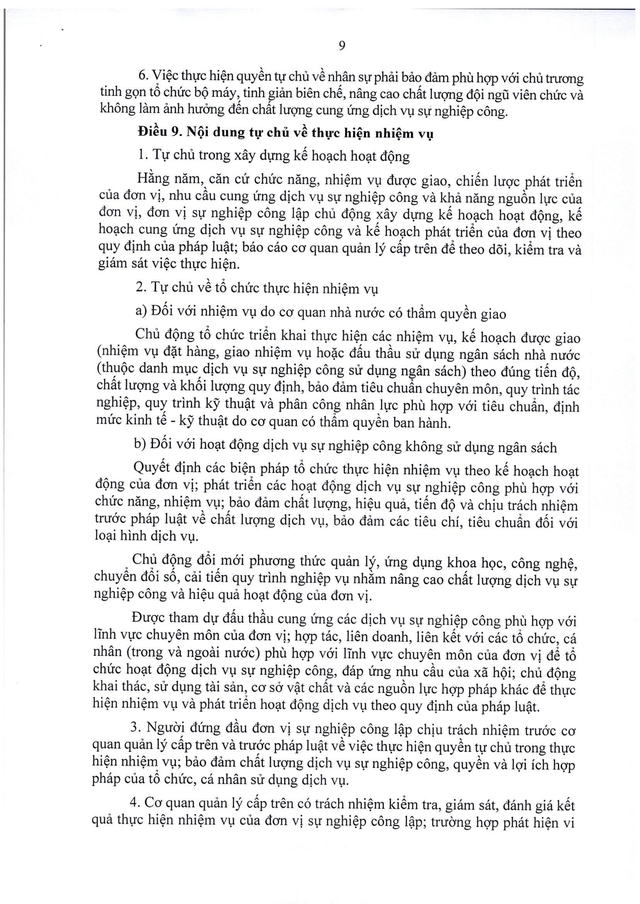 9

6. Việc thực hiện quyền tự chủ về nhân sự phải bảo đảm phù hợp với chủ trương tinh gọn tổ chức bộ máy, tinh giản biên chế, nâng cao chất lượng đội ngũ viên chức và không làm ảnh hưởng đến chất lượng cung ứng dịch vụ sự nghiệp công.

Điều 9. Nội dung tự chủ về thực hiện nhiệm vụ

1. Tự chủ trong xây dựng kế hoạch hoạt động

Hằng năm, căn cứ chức năng, nhiệm vụ được giao, chiến lược phát triển của đơn vị, nhu cầu cung ứng dịch vụ sự nghiệp công và khả năng nguồn lực của đơn vị, đơn vị sự nghiệp công lập chủ động xây dựng kế hoạch hoạt động, kế hoạch cung ứng dịch vụ sự nghiệp công và kế hoạch phát triển của đơn vị theo quy định của pháp luật; báo cáo cơ quan quản lý cấp trên để theo dõi, kiểm tra và giám sát việc thực hiện.

2. Tự chủ về tổ chức thực hiện nhiệm vụ

a) Đối với nhiệm vụ do cơ quan nhà nước có thẩm quyền giao

Chủ động tổ chức triển khai thực hiện các nhiệm vụ, kế hoạch được giao (nhiệm vụ đặt hàng, giao nhiệm vụ hoặc đấu thầu sử dụng ngân sách nhà nước (thuộc danh mục dịch vụ sự nghiệp công sử dụng ngân sách) theo đúng tiến độ, chất lượng và khối lượng quy định, bảo đảm tiêu chuẩn chuyên môn, quy trình tác nghiệp, quy trình kỹ thuật và phân công nhân lực phù hợp với tiêu chuẩn, định mức kinh tế - kỹ thuật do cơ quan có thẩm quyền ban hành.

b) Đối với hoạt động dịch vụ sự nghiệp công không sử dụng ngân sách

Quyết định các biện pháp tổ chức thực hiện nhiệm vụ theo kế hoạch hoạt động của đơn vị; phát triển các hoạt động dịch vụ sự nghiệp công phù hợp với chức năng, nhiệm vụ; bảo đảm chất lượng, hiệu quả, tiến độ và chịu trách nhiệm trước pháp luật về chất lượng dịch vụ, bảo đảm các tiêu chí, tiêu chuẩn đối với loại hình dịch vụ.

Chủ động đổi mới phương thức quản lý, ứng dụng khoa học, công nghệ, chuyển đổi số, cải tiến quy trình nghiệp vụ nhằm nâng cao chất lượng dịch vụ sự nghiệp công và hiệu quả hoạt động của đơn vị.

Được tham dự đấu thầu cung ứng các dịch vụ sự nghiệp công phù hợp với lĩnh vực chuyên môn của đơn vị; hợp tác, liên doanh, liên kết với các tổ chức, cá nhân (trong và ngoài nước) phù hợp với lĩnh vực chuyên môn của đơn vị để tổ chức hoạt động dịch vụ sự nghiệp công, đáp ứng nhu cầu của xã hội; chủ động khai thác, sử dụng tài sản, cơ sở vật chất và các nguồn lực hợp pháp khác để thực hiện nhiệm vụ và phát triển hoạt động dịch vụ theo quy định của pháp luật.

3. Người đứng đầu đơn vị sự nghiệp công lập chịu trách nhiệm trước cơ quan quản lý cấp trên và trước pháp luật về việc thực hiện quyền tự chủ trong thực hiện nhiệm vụ; bảo đảm chất lượng dịch vụ sự nghiệp công, quyền và lợi ích hợp pháp của tổ chức, cá nhân sử dụng dịch vụ.

4. Cơ quan quản lý cấp trên có trách nhiệm kiểm tra, giám sát, đánh giá kết quả thực hiện nhiệm vụ của đơn vị sự nghiệp công lập; trường hợp phát hiện vi